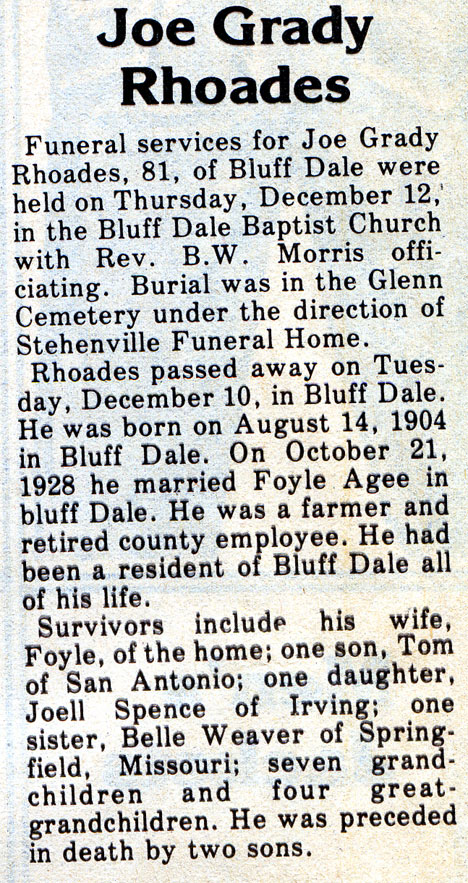 Joe Grady Rhoades

Funeral services for Joe Grady Rhoades, 81, of Bluff Dale were held on Thursday, December 12, in the Bluff Dale Baptist Church with Rev. B.W. Morris officiating. Burial was in the Glenn Cemetery under the direction of Stehenville Funeral Home.

Rhoades passed away on Tuesday, December 10, in Bluff Dale. He was born on August 14, 1904 in Bluff Dale. On October 21, 1928 he married Foyle Agee in bluff Dale. He was a farmer and retired county employee. He had been a resident of Bluff Dale all of his life.

Survivors include his wife, Foyle, of the home; one son, Tom of San Antonio; one daughter, Joell Spence of Irving; one sister, Belle Weaver of Springfield, Missouri; seven grandchildren and four great-grandchildren. He was preceded in death by two sons.